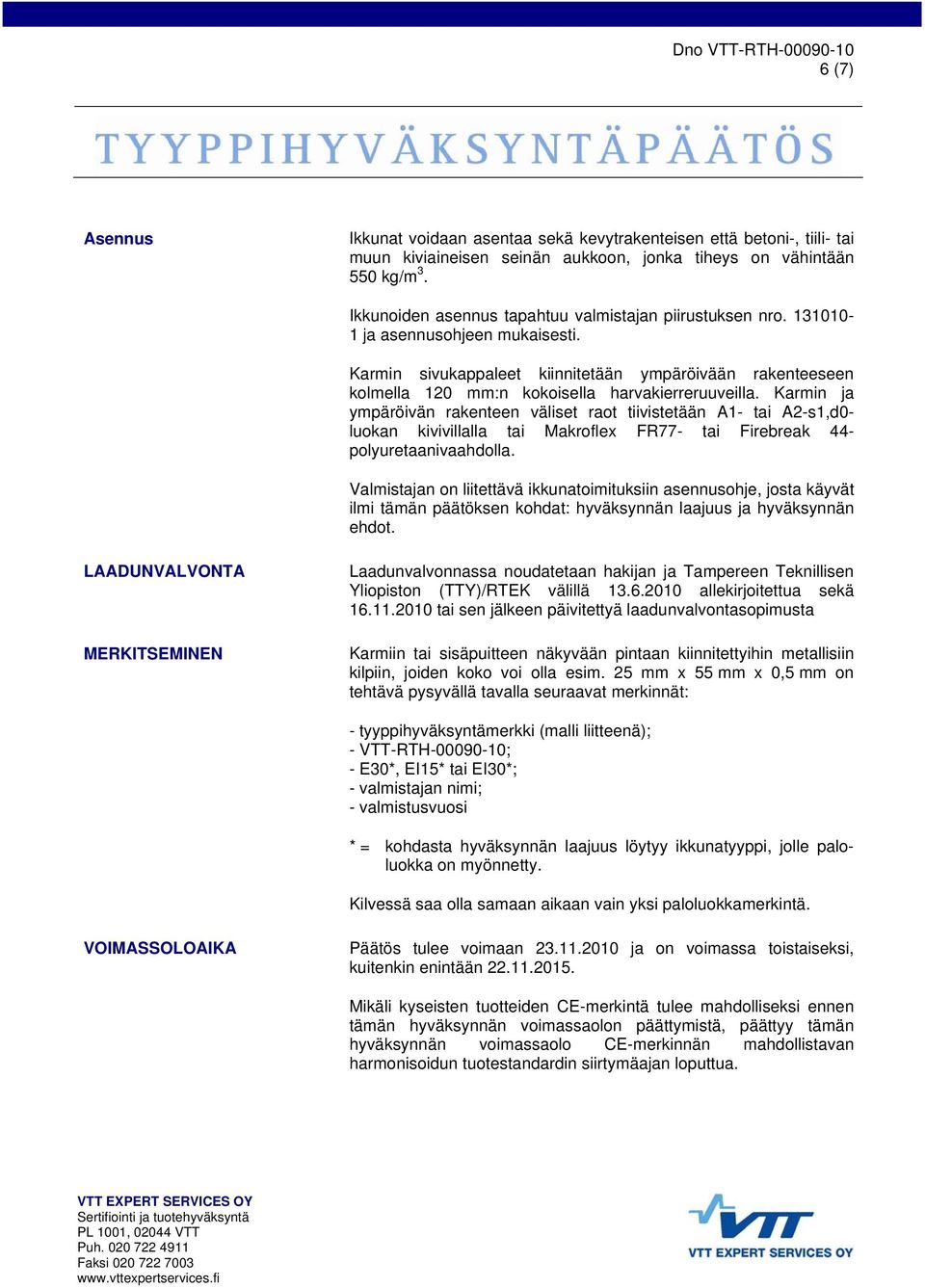 Dno VTT-RTH-00090-10
6 (7)

TYYPPIHYVÄKSYNTÄPÄÄTÖS

Asennus

Ikkunat voidaan asentaa sekä kevytrakenteisen että betoni-, tiili- tai muun kiviaineisen seinän aukkoon, jonka tiheys on vähintään 550 kg/m$^3$.

Ikkunoiden asennus tapahtuu valmistajan piirustuksen nro. 131010-1 ja asennusohjeen mukaisesti.

Karmin sivukappaleet kiinnitetään ympäröivään rakenteeseen kolmella 120 mm:n kokoisella harvakierreruuveilla. Karmin ja ympäröivän rakenteen väliset raot tiivistetään A1- tai A2-s1,d0-luokan kivivillalla tai Makroflex FR77- tai Firebreak 44-polyuretaanivaahdolla.

Valmistajan on liitettävä ikkunatoimituksiin asennusohje, josta käyvät ilmi tämän päätöksen kohdat: hyväksynnän laajuus ja hyväksynnän ehdot.

LAADUNVALVONTA

Laadunvalvonnassa noudatetaan hakijan ja Tampereen Teknillisen Yliopiston (TTY)/RTEK välillä 13.6.2010 allekirjoitettua sekä 16.11.2010 tai sen jälkeen päivitettyä laadunvalvontasopimusta

MERKITSEMINEN

Karmiin tai sisäpuitteen näkyvään pintaan kiinnitettyihin metallisiin kilpiin, joiden koko voi olla esim. 25 mm x 55 mm x 0,5 mm on tehtävä pysyvällä tavalla seuraavat merkinnät:

- tyyppihyväksyntämerkki (malli liitteenä);
- VTT-RTH-00090-10;
- E30*, EI15* tai EI30*;
- valmistajan nimi;
- valmistusvuosi

* = kohdasta hyväksynnän laajuus löytyy ikkunatyyppi, jolle paloluokka on myönnetty.

Kilvessä saa olla samaan aikaan vain yksi paloluokkamerkintä.

VOIMASSOLOAIKA

Päätös tulee voimaan 23.11.2010 ja on voimassa toistaiseksi, kuitenkin enintään 22.11.2015.

Mikäli kyseisten tuotteiden CE-merkintä tulee mahdolliseksi ennen tämän hyväksynnän voimassaolon päättymistä, päättyy tämän hyväksynnän voimassaolo CE-merkinnän mahdollistavan harmonisoidun tuotestandardin siirtymäajan loputtua.

VTT EXPERT SERVICES OY
Sertifiointi ja tuotehyväksyntä
PL 1001, 02044 VTT
Puh. 020 722 4911
Faksi 020 722 7003
www.vttexpertservices.fi

VTT
VTT EXPERT SERVICES OY